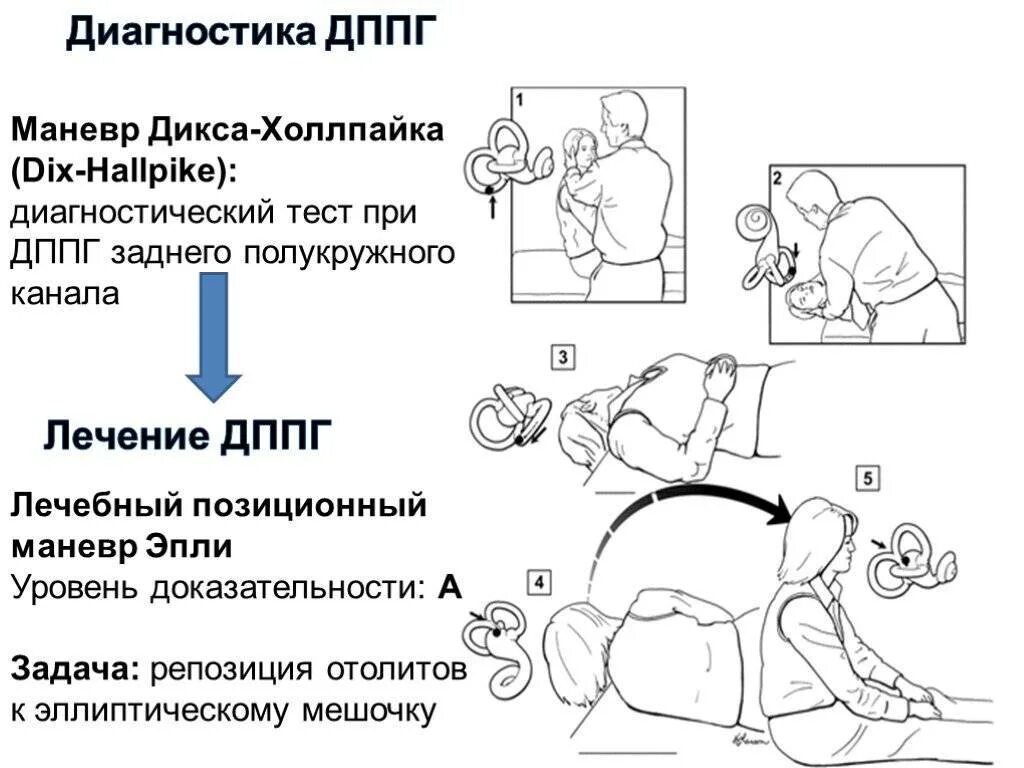 Диагностика ДППГ

Маневр Дикса-Холлпайка (Dix-Hallpike): диагностический тест при ДППГ заднего полукружного канала

Лечение ДППГ

Лечебный позиционный маневр Эпли
Уровень доказательности: А

Задача: репозиция отолитов к эллиптическому мешочку

1

2

3

4

5